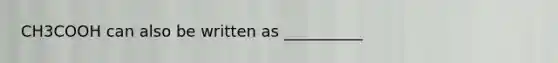 CH3COOH can also be written as __________